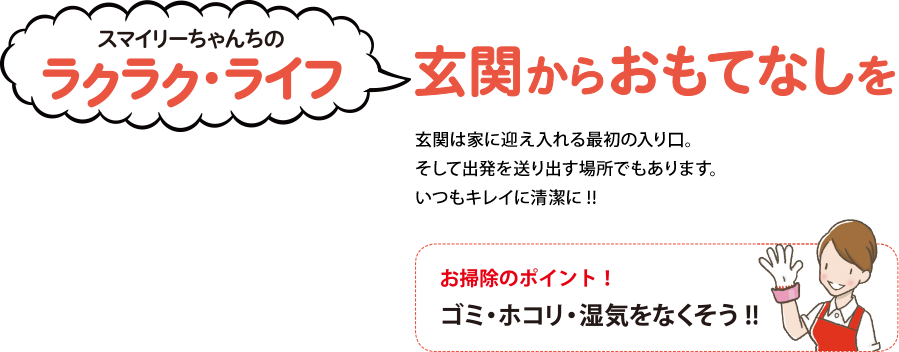 スマイリーちゃんちの
ラクラク・ライフ

玄関からおもてなしを

玄関は家に迎え入れる最初の入り口。
そして出発を送り出す場所でもあります。
いつもキレイに清潔に !!

お掃除のポイント！
ゴミ・ホコリ・湿気をなくそう !!